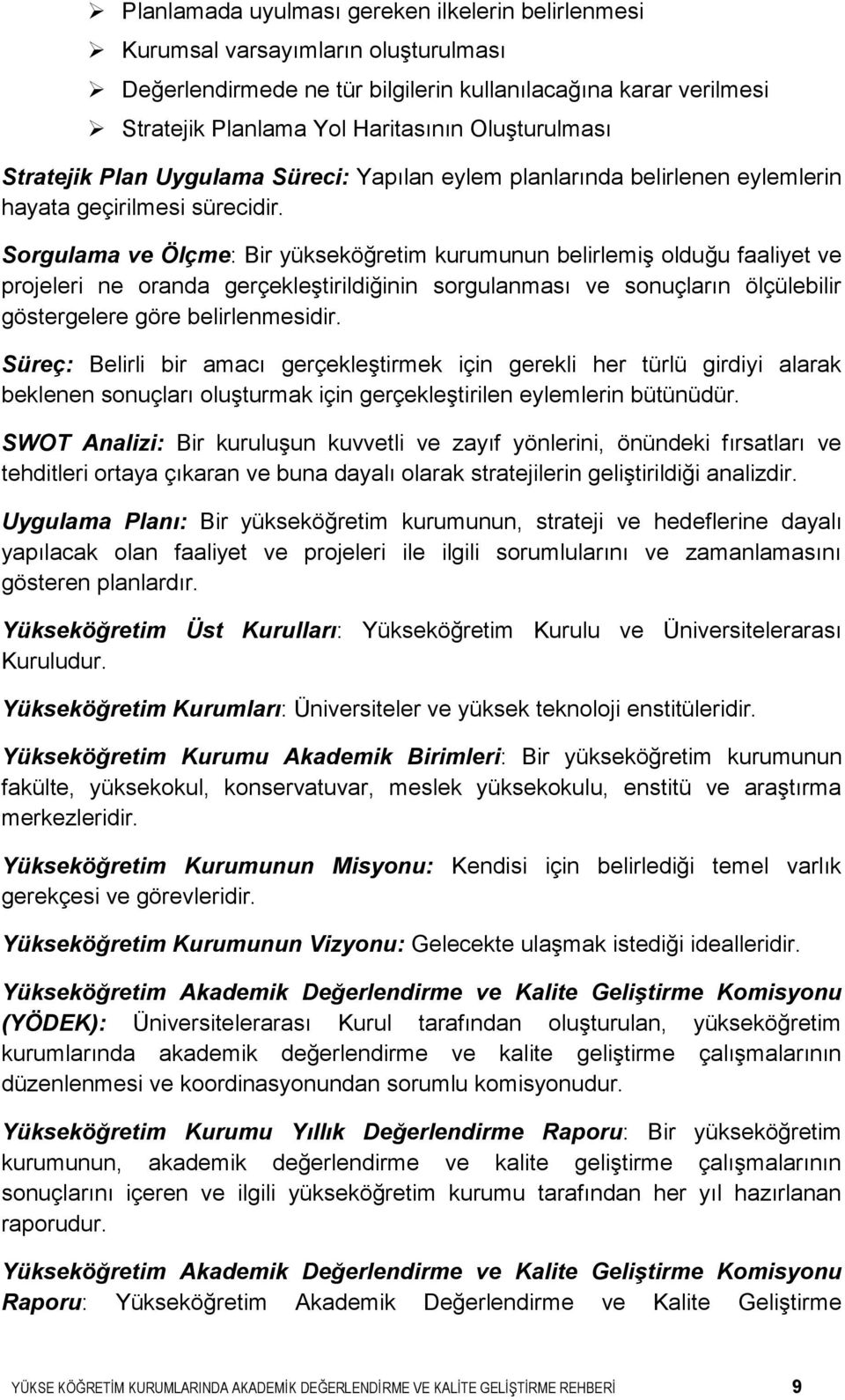 ➢ Planlamada uyulması gereken ilkelerin belirlenmesi
➢ Kurumsal varsayımların oluşturulması
➢ Değerlendirmede ne tür bilgilerin kullanılacağına karar verilmesi
➢ Stratejik Planlama Yol Haritasının Oluşturulması

Stratejik Plan Uygulama Süreci: Yapılan eylem planlarında belirlenen eylemlerin hayata geçirilmesi sürecidir.

Sorgulama ve Ölçme: Bir yükseköğretim kurumunun belirlemiş olduğu faaliyet ve projeleri ne oranda gerçekleştirildiğinin sorgulanması ve sonuçların ölçülebilir göstergelere göre belirlenmesidir.

Süreç: Belirli bir amacı gerçekleştirmek için gerekli her türlü girdiyi alarak beklenen sonuçları oluşturmak için gerçekleştirilen eylemlerin bütünüdür.

SWOT Analizi: Bir kuruluşun kuvvetli ve zayıf yönlerini, önündeki fırsatları ve tehditleri ortaya çıkaran ve buna dayalı olarak stratejilerin geliştirildiği analizdir.

Uygulama Planı: Bir yükseköğretim kurumunun, strateji ve hedeflerine dayalı yapılacak olan faaliyet ve projeleri ile ilgili sorumlularını ve zamanlamasını gösteren planlardır.

Yükseköğretim Üst Kurulları: Yükseköğretim Kurulu ve Üniversitelerarası Kuruludur.

Yükseköğretim Kurumları: Üniversiteler ve yüksek teknoloji enstitüleridir.

Yükseköğretim Kurumu Akademik Birimleri: Bir yükseköğretim kurumunun fakülte, yüksekokul, konservatuvar, meslek yüksekokulu, enstitü ve araştırma merkezleridir.

Yükseköğretim Kurumunun Misyonu: Kendisi için belirlediği temel varlık gerekçesi ve görevleridir.

Yükseköğretim Kurumunun Vizyonu: Gelecekte ulaşmak istediği idealleridir.

Yükseköğretim Akademik Değerlendirme ve Kalite Geliştirme Komisyonu (YÖDEK): Üniversitelerarası Kurul tarafından oluşturulan, yükseköğretim kurumlarında akademik değerlendirme ve kalite geliştirme çalışmalarının düzenlenmesi ve koordinasyonundan sorumlu komisyonudur.

Yükseköğretim Kurumu Yıllık Değerlendirme Raporu: Bir yükseköğretim kurumunun, akademik değerlendirme ve kalite geliştirme çalışmalarının sonuçlarını içeren ve ilgili yükseköğretim kurumu tarafından her yıl hazırlanan raporudur.

Yükseköğretim Akademik Değerlendirme ve Kalite Geliştirme Komisyonu Raporu: Yükseköğretim Akademik Değerlendirme ve Kalite Geliştirme

YÜKSE KÖĞRETİM KURUMLARINDA AKADEMİK DEĞERLENDİRME VE KALİTE GELİŞTİRME REHBERİ 9